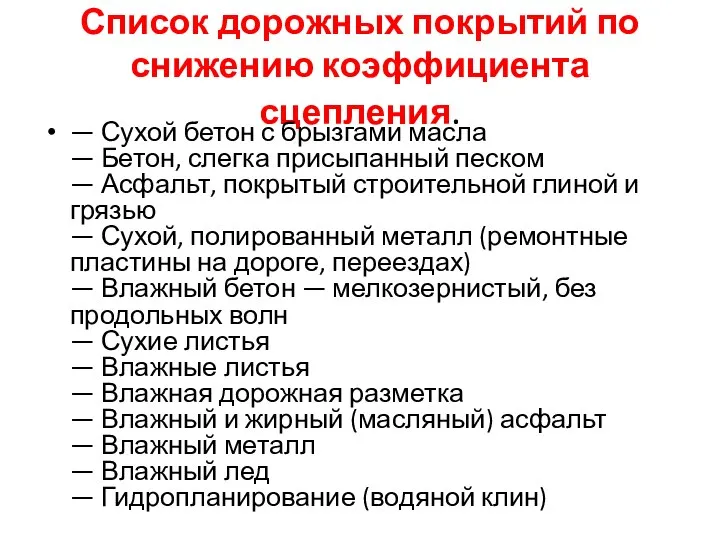 Список дорожных покрытий по снижению коэффициента сцепления.

• — Сухой бетон с брызгами масла
— Бетон, слегка присыпанный песком
— Асфальт, покрытый строительной глиной и грязью
— Сухой, полированный металл (ремонтные пластины на дороге, переездах)
— Влажный бетон — мелкозернистый, без продольных волн
— Сухие листья
— Влажные листья
— Влажная дорожная разметка
— Влажный и жирный (масляный) асфальт
— Влажный металл
— Влажный лед
— Гидропланирование (водяной клин)